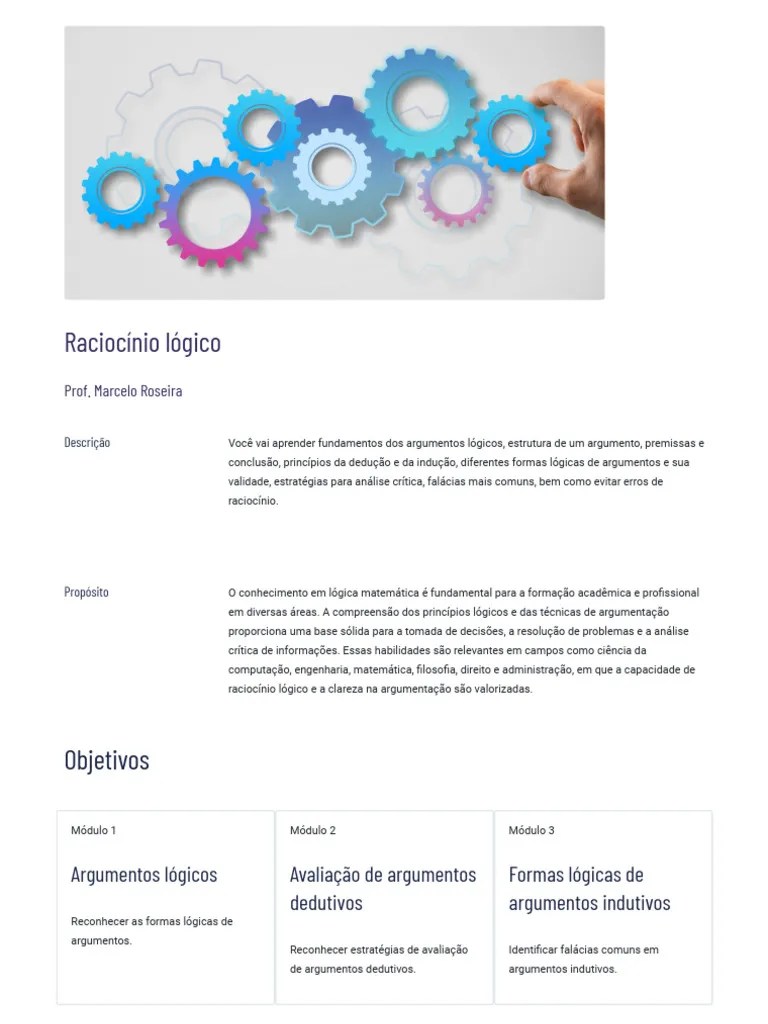 Raciocínio lógico

Prof. Marcelo Roseira

Descrição

Você vai aprender fundamentos dos argumentos lógicos, estrutura de um argumento, premissas e conclusão, princípios da dedução e da indução, diferentes formas lógicas de argumentos e sua validade, estratégias para análise crítica, falácias mais comuns, bem como evitar erros de raciocínio.

Propósito

O conhecimento em lógica matemática é fundamental para a formação acadêmica e profissional em diversas áreas. A compreensão dos princípios lógicos e das técnicas de argumentação proporciona uma base sólida para a tomada de decisões, a resolução de problemas e a análise crítica de informações. Essas habilidades são relevantes em campos como ciência da computação, engenharia, matemática, filosofia, direito e administração, em que a capacidade de raciocínio lógico e a clareza na argumentação são valorizadas.

Objetivos

Módulo 1

Argumentos lógicos

Reconhecer as formas lógicas de argumentos.

Módulo 2

Avaliação de argumentos dedutivos

Reconhecer estratégias de avaliação de argumentos dedutivos.

Módulo 3

Formas lógicas de argumentos indutivos

Identificar falácias comuns em argumentos indutivos.